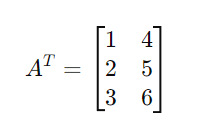 $A^T = \begin{bmatrix} 1 & 4 \\ 2 & 5 \\ 3 & 6 \end{bmatrix}$